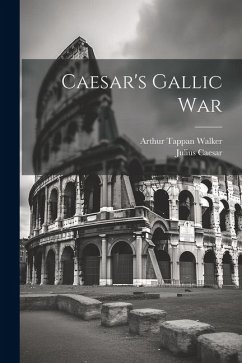 Caesar's Gallic War

Arthur Tappan Walker
Julius Caesar